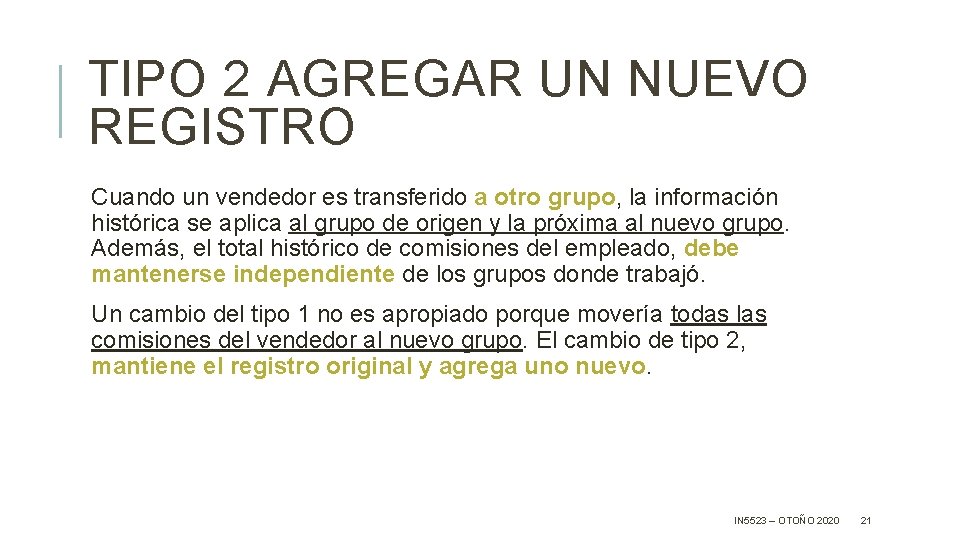 TIPO 2 AGREGAR UN NUEVO REGISTRO

Cuando un vendedor es transferido a otro grupo, la información histórica se aplica al grupo de origen y la próxima al nuevo grupo. Además, el total histórico de comisiones del empleado, debe mantenerse independiente de los grupos donde trabajó.

Un cambio del tipo 1 no es apropiado porque movería todas las comisiones del vendedor al nuevo grupo. El cambio de tipo 2, mantiene el registro original y agrega uno nuevo.

IN5523 – OTOÑO 2020 21